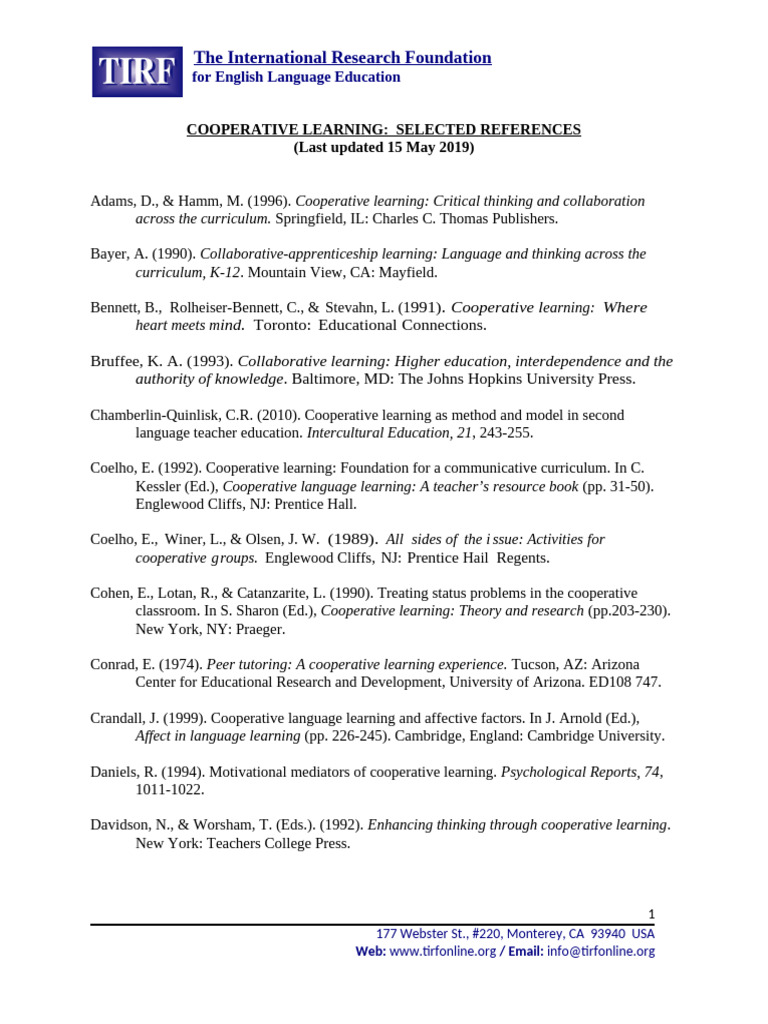 TIRF

The International Research Foundation
for English Language Education

COOPERATIVE LEARNING: SELECTED REFERENCES
(Last updated 15 May 2019)

Adams, D., & Hamm, M. (1996). Cooperative learning: Critical thinking and collaboration across the curriculum. Springfield, IL: Charles C. Thomas Publishers.

Bayer, A. (1990). Collaborative-apprenticeship learning: Language and thinking across the curriculum, K-12. Mountain View, CA: Mayfield.

Bennett, B., Rolheiser-Bennett, C., & Stevahn, L. (1991). Cooperative learning: Where heart meets mind. Toronto: Educational Connections.

Bruffee, K. A. (1993). Collaborative learning: Higher education, interdependence and the authority of knowledge. Baltimore, MD: The Johns Hopkins University Press.

Chamberlin-Quinlisk, C.R. (2010). Cooperative learning as method and model in second language teacher education. Intercultural Education, 21, 243-255.

Coelho, E. (1992). Cooperative learning: Foundation for a communicative curriculum. In C. Kessler (Ed.), Cooperative language learning: A teacher's resource book (pp. 31-50). Englewood Cliffs, NJ: Prentice Hall.

Coelho, E., Winer, L., & Olsen, J. W. (1989). All sides of the issue: Activities for cooperative groups. Englewood Cliffs, NJ: Prentice Hail Regents.

Cohen, E., Lotan, R., & Catanzarite, L. (1990). Treating status problems in the cooperative classroom. In S. Sharon (Ed.), Cooperative learning: Theory and research (pp.203-230). New York, NY: Praeger.

Conrad, E. (1974). Peer tutoring: A cooperative learning experience. Tucson, AZ: Arizona Center for Educational Research and Development, University of Arizona. ED108 747.

Crandall, J. (1999). Cooperative language learning and affective factors. In J. Arnold (Ed.), Affect in language learning (pp. 226-245). Cambridge, England: Cambridge University.

Daniels, R. (1994). Motivational mediators of cooperative learning. Psychological Reports, 74, 1011-1022.

Davidson, N., & Worsham, T. (Eds.). (1992). Enhancing thinking through cooperative learning. New York: Teachers College Press.

1
177 Webster St., #220, Monterey, CA 93940 USA
Web: www.tirfonline.org / Email: info@tirfonline.org